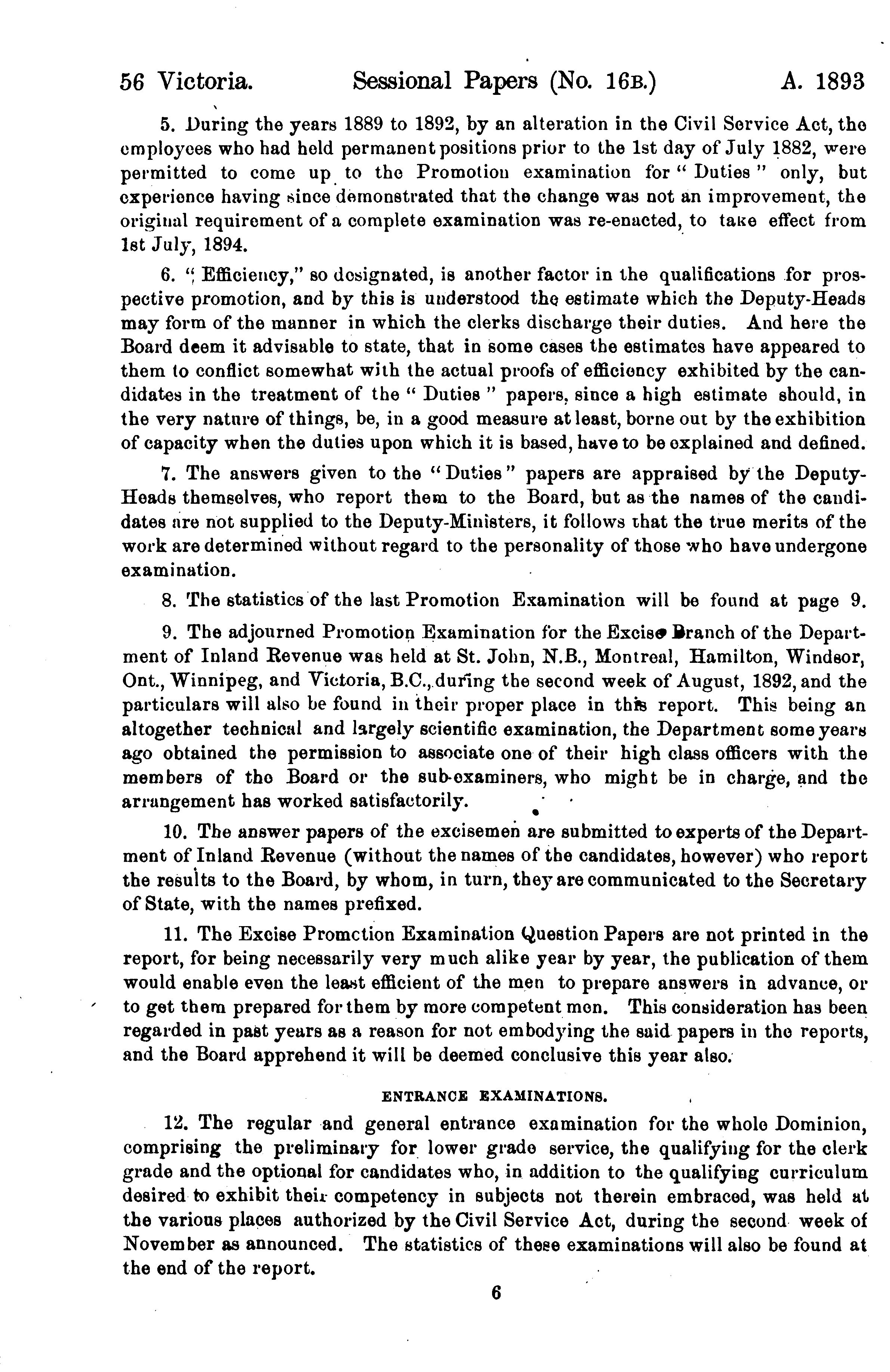 56 Victoria. Sessional Papers (No. 16B.) A. 1893

5. During the years 1889 to 1892, by an alteration in the Civil Service Act, the employees who had held permanent positions prior to the 1st day of July 1882, were permitted to come up to the Promotion examination for "Duties" only, but experience having since demonstrated that the change was not an improvement, the original requirement of a complete examination was re-enacted, to take effect from 1st July, 1894.

6. "Efficiency," so designated, is another factor in the qualifications for prospective promotion, and by this is understood the estimate which the Deputy-Heads may form of the manner in which the clerks discharge their duties. And here the Board deem it advisable to state, that in some cases the estimates have appeared to them to conflict somewhat with the actual proofs of efficiency exhibited by the candidates in the treatment of the "Duties" papers, since a high estimate should, in the very nature of things, be, in a good measure at least, borne out by the exhibition of capacity when the duties upon which it is based, have to be explained and defined.

7. The answers given to the "Duties" papers are appraised by the Deputy-Heads themselves, who report them to the Board, but as the names of the candidates are not supplied to the Deputy-Ministers, it follows that the true merits of the work are determined without regard to the personality of those who have undergone examination.

8. The statistics of the last Promotion Examination will be found at page 9.

9. The adjourned Promotion Examination for the Excise Branch of the Department of Inland Revenue was held at St. John, N.B., Montreal, Hamilton, Windsor, Ont., Winnipeg, and Victoria, B.C., during the second week of August, 1892, and the particulars will also be found in their proper place in this report. This being an altogether technical and largely scientific examination, the Department some years ago obtained the permission to associate one of their high class officers with the members of the Board or the sub-examiners, who might be in charge, and the arrangement has worked satisfactorily.

10. The answer papers of the excisemen are submitted to experts of the Department of Inland Revenue (without the names of the candidates, however) who report the results to the Board, by whom, in turn, they are communicated to the Secretary of State, with the names prefixed.

11. The Excise Promction Examination Question Papers are not printed in the report, for being necessarily very much alike year by year, the publication of them would enable even the least efficient of the men to prepare answers in advance, or to get them prepared for them by more competent men. This consideration has been regarded in past years as a reason for not embodying the said papers in the reports, and the Board apprehend it will be deemed conclusive this year also.

ENTRANCE EXAMINATIONS.

12. The regular and general entrance examination for the whole Dominion, comprising the preliminary for lower grade service, the qualifying for the clerk grade and the optional for candidates who, in addition to the qualifying curriculum desired to exhibit their competency in subjects not therein embraced, was held at the various places authorized by the Civil Service Act, during the second week of November as announced. The statistics of these examinations will also be found at the end of the report.

6